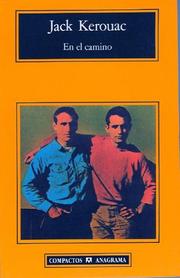 Jack Kerouac

En el camino

COMPACTOS ANAGRAMA